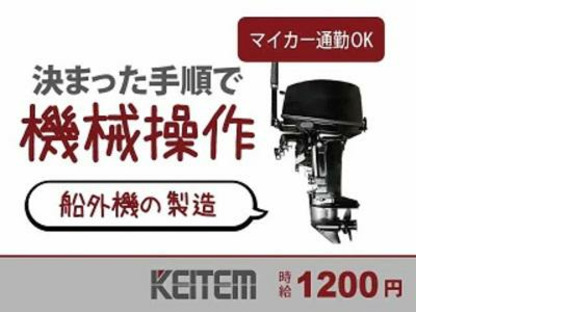 マイカー通勤OK

決まった手順で

機械操作

船外機の製造

KEITEM

時給 1200円